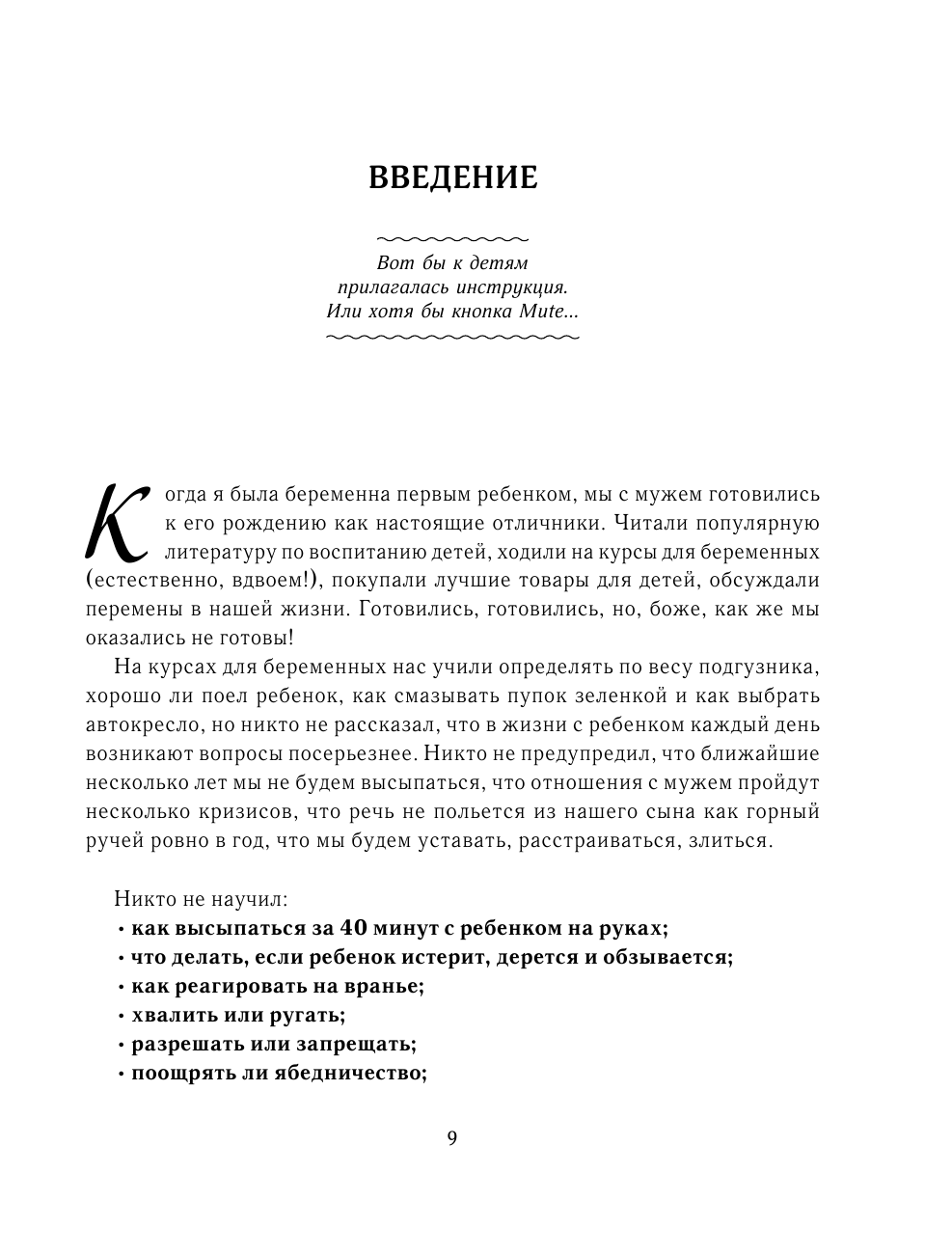 ВВЕДЕНИЕ

Вот бы к детям прилагалась инструкция. Или хотя бы кнопка Mute...

Когда я была беременна первым ребенком, мы с мужем готовились к его рождению как настоящие отличники. Читали популярную литературу по воспитанию детей, ходили на курсы для беременных (естественно, вдвоем!), покупали лучшие товары для детей, обсуждали перемены в нашей жизни. Готовились, готовились, но, боже, как же мы оказались не готовы!

На курсах для беременных нас учили определять по весу подгузника, хорошо ли поел ребенок, как смазывать пупок зеленкой и как выбрать автокресло, но никто не рассказал, что в жизни с ребенком каждый день возникают вопросы посерьезнее. Никто не предупредил, что ближайшие несколько лет мы не будем высыпаться, что отношения с мужем пройдут несколько кризисов, что речь не польется из нашего сына как горный ручей ровно в год, что мы будем уставать, расстраиваться, злиться.

Никто не научил:
• как высыпаться за 40 минут с ребенком на руках;
• что делать, если ребенок истерит, дерется и обзывается;
• как реагировать на вранье;
• хвалить или ругать;
• разрешать или запрещать;
• поощрять ли ябедничество;

9